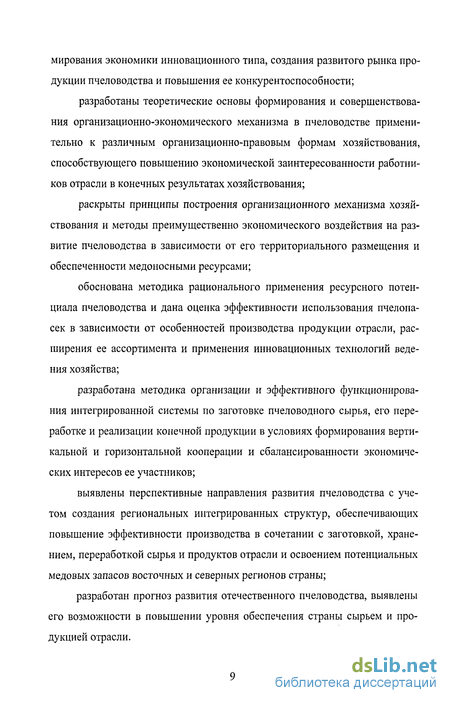 мирования экономики инновационного типа, создания развитого рынка продукции пчеловодства и повышения ее конкурентоспособности;

разработаны теоретические основы формирования и совершенствования организационно-экономического механизма в пчеловодстве применительно к различным организационно-правовым формам хозяйствования, способствующего повышению экономической заинтересованности работников отрасли в конечных результатах хозяйствования;

раскрыты принципы построения организационного механизма хозяйствования и методы преимущественно экономического воздействия на развитие пчеловодства в зависимости от его территориального размещения и обеспеченности медоносными ресурсами;

обоснована методика рационального применения ресурсного потенциала пчеловодства и дана оценка эффективности использования пчелопасек в зависимости от особенностей производства продукции отрасли, расширения ее ассортимента и применения инновационных технологий ведения хозяйства;

разработана методика организации и эффективного функционирования интегрированной системы по заготовке пчеловодного сырья, его переработке и реализации конечной продукции в условиях формирования вертикальной и горизонтальной кооперации и сбалансированности экономических интересов ее участников;

выявлены перспективные направления развития пчеловодства с учетом создания региональных интегрированных структур, обеспечивающих повышение эффективности производства в сочетании с заготовкой, хранением, переработкой сырья и продуктов отрасли и освоением потенциальных медовых запасов восточных и северных регионов страны;

разработан прогноз развития отечественного пчеловодства, выявлены его возможности в повышении уровня обеспечения страны сырьем и продукцией отрасли.

9

dsLib.net
библиотека диссертаций